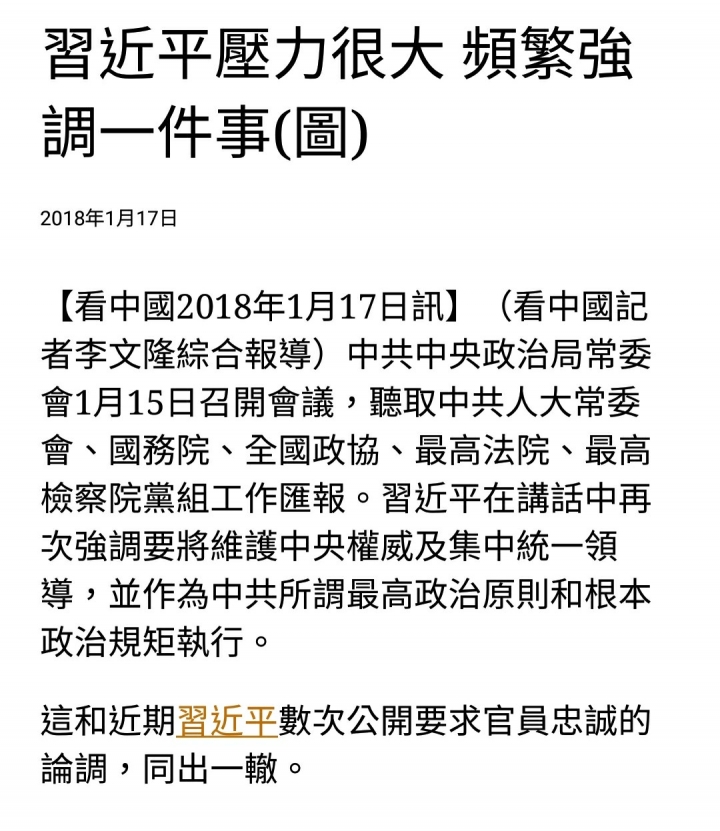 習近平壓力很大 頻繁強調一件事(圖)

2018年1月17日

【看中國2018年1月17日訊】（看中國記者李文隆綜合報導）中共中央政治局常委會1月15日召開會議，聽取中共人大常委會、國務院、全國政協、最高法院、最高檢察院黨組工作匯報。習近平在講話中再次強調要將維護中央權威及集中統一領導，並作為中共所謂最高政治原則和根本政治規矩執行。

這和近期習近平數次公開要求官員忠誠的論調，同出一轍。